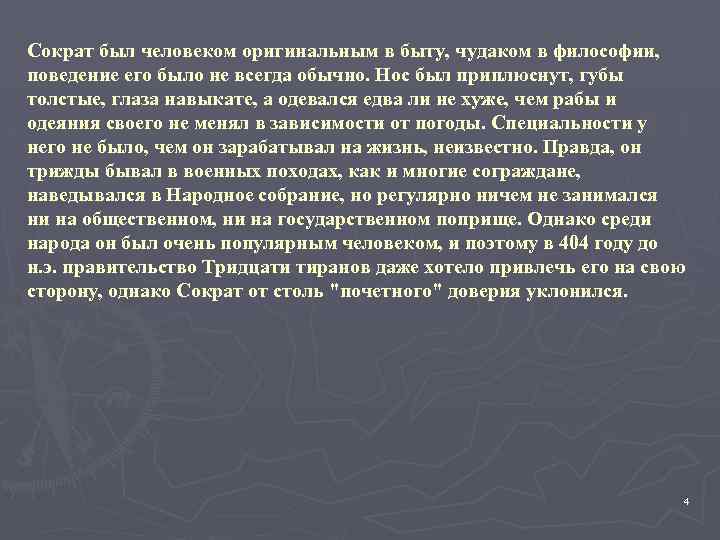 Сократ был человеком оригинальным в быту, чудаком в философии, поведение его было не всегда обычно. Нос был приплюснут, губы толстые, глаза навыкате, а одевался едва ли не хуже, чем рабы и одеяния своего не менял в зависимости от погоды. Специальности у него не было, чем он зарабатывал на жизнь, неизвестно. Правда, он трижды бывал в военных походах, как и многие сограждане, наведывался в Народное собрание, но регулярно ничем не занимался ни на общественном, ни на государственном поприще. Однако среди народа он был очень популярным человеком, и поэтому в 404 году до н.э. правительство Тридцати тиранов даже хотело привлечь его на свою сторону, однако Сократ от столь "почетного" доверия уклонился.

4